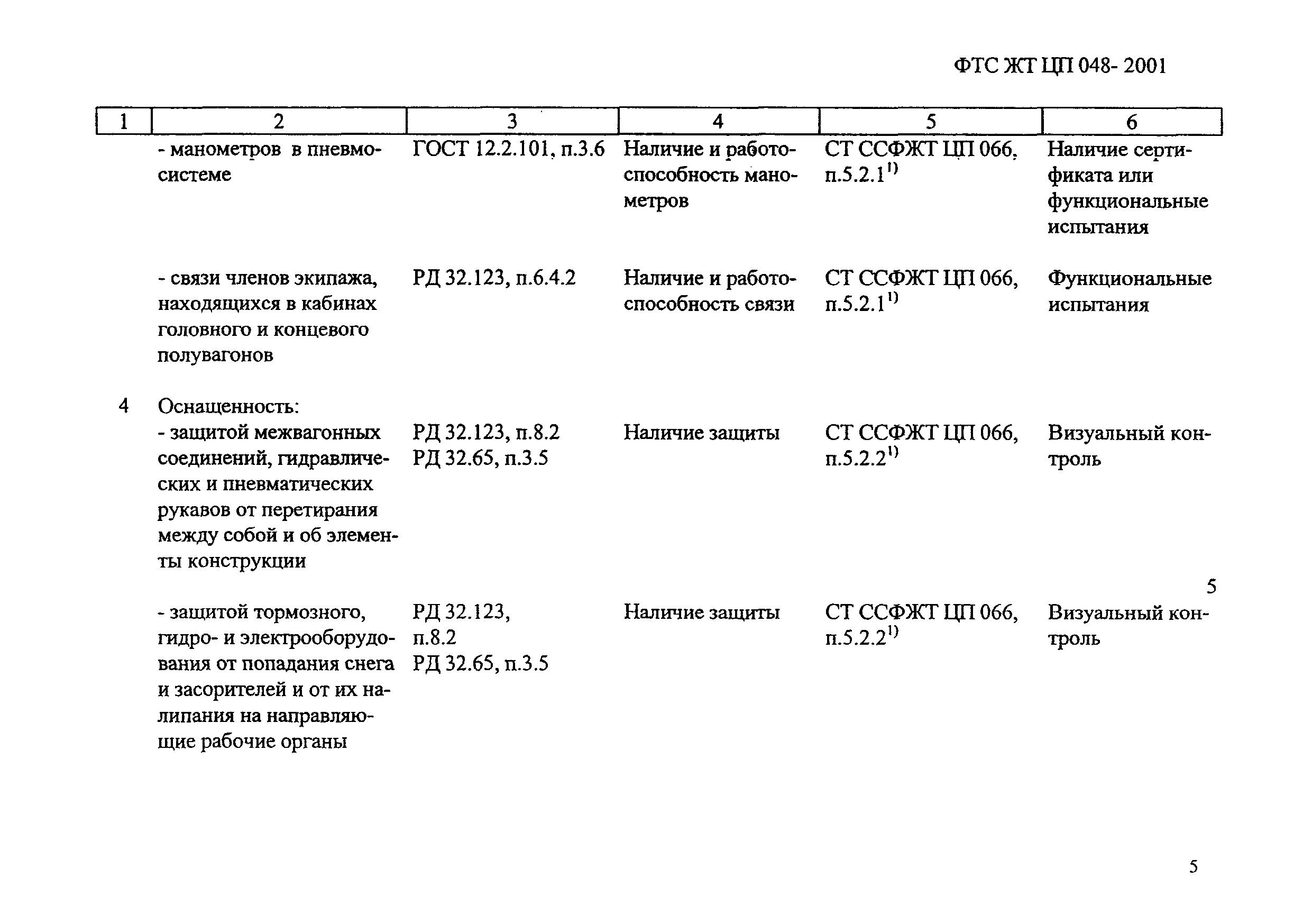 ФТС ЖТ ЦП 048- 2001

| 1 | 2 | 3 | 4 | 5 | 6 |
|---|---|---|---|---|---|
| | - манометров в пневмосистеме | ГОСТ 12.2.101, п.3.6 | Наличие и работоспособность манометров | СТ ССФЖТ ЦП 066, п.5.2.1$^{1)}$ | Наличие сертификата или функциональные испытания |
| | - связи членов экипажа, находящихся в кабинах головного и концевого полувагонов | РД 32.123, п.6.4.2 | Наличие и работоспособность связи | СТ ССФЖТ ЦП 066, п.5.2.1$^{1)}$ | Функциональные испытания |
| 4 | Оснащенность: - защитой межвагонных соединений, гидравлических и пневматических рукавов от перетирания между собой и об элементы конструкции | РД 32.123, п.8.2 РД 32.65, п.3.5 | Наличие защиты | СТ ССФЖТ ЦП 066, п.5.2.2$^{1)}$ | Визуальный контроль |
| | - защитой тормозного, гидро- и электрооборудования от попадания снега и засорителей и от их налипания на направляющие рабочие органы | РД 32.123, п.8.2 РД 32.65, п.3.5 | Наличие защиты | СТ ССФЖТ ЦП 066, п.5.2.2$^{1)}$ | Визуальный контроль |

5

5